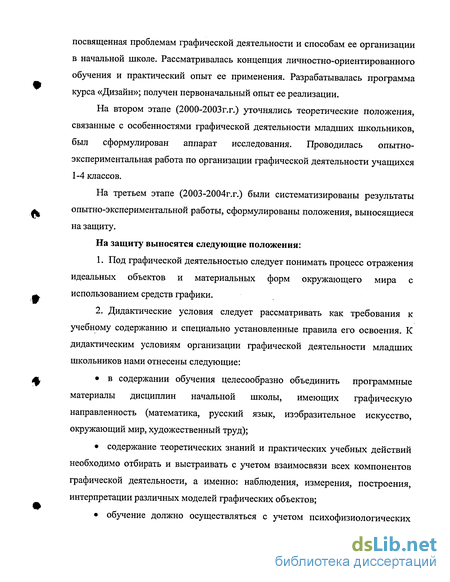 посвященная проблемам графической деятельности и способам ее организации в начальной школе. Рассматривалась концепция личностно-ориентированного обучения и практический опыт ее применения. Разрабатывалась программа курса «Дизайн»; получен первоначальный опыт ее реализации.

На втором этапе (2000-2003г.г.) уточнялись теоретические положения, связанные с особенностями графической деятельности младших школьников, был сформулирован аппарат исследования. Проводилась опытно-экспериментальная работа по организации графической деятельности учащихся 1-4 классов.

На третьем этапе (2003-2004г.г.) были систематизированы результаты опытно-экспериментальной работы, сформулированы положения, выносящиеся на защиту.

На защиту выносятся следующие положения:

1. Под графической деятельностью следует понимать процесс отражения идеальных объектов и материальных форм окружающего мира с использованием средств графики.

2. Дидактические условия следует рассматривать как требования к учебному содержанию и специально установленные правила его освоения. К дидактическим условиям организации графической деятельности младших школьников нами отнесены следующие:

• в содержании обучения целесообразно объединить программные материалы дисциплин начальной школы, имеющих графическую направленность (математика, русский язык, изобразительное искусство, окружающий мир, художественный труд);

• содержание теоретических знаний и практических учебных действий необходимо отбирать и выстраивать с учетом взаимосвязи всех компонентов графической деятельности, а именно: наблюдения, измерения, построения, интерпретации различных моделей графических объектов;

• обучение должно осуществляться с учетом психофизиологических

dsLib.net
библиотека диссертаций